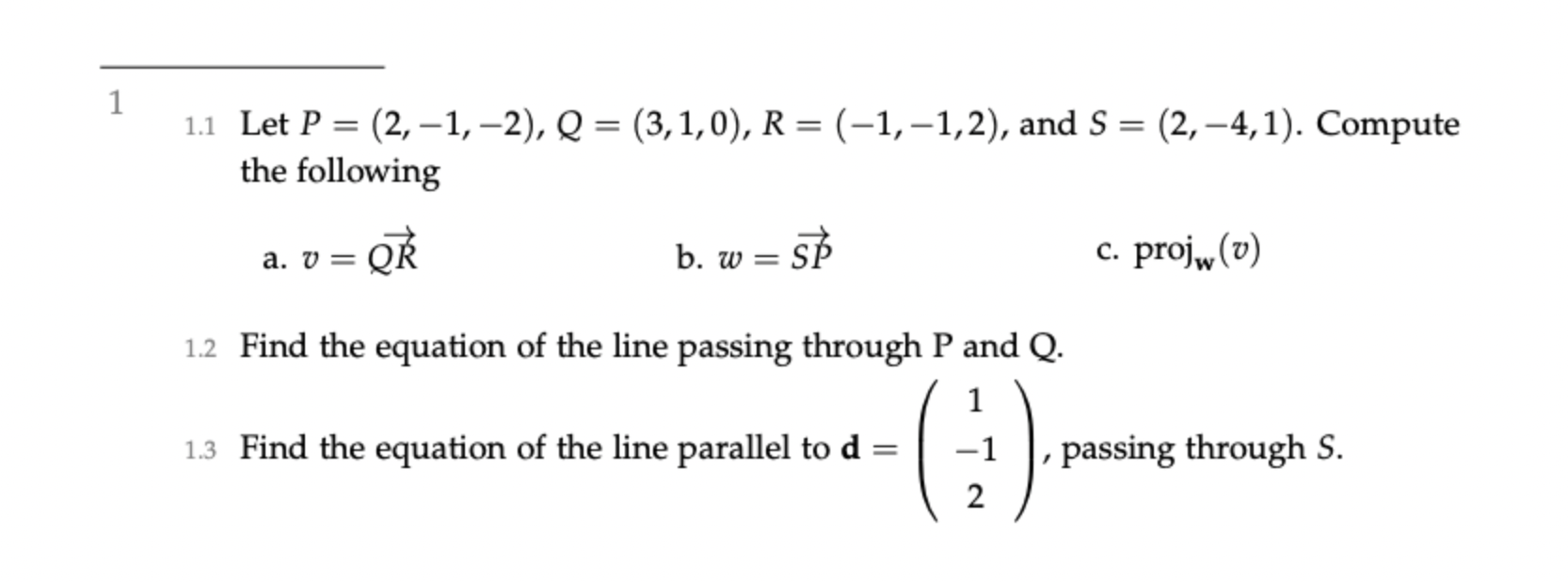 1

1.1 Let $P = (2, -1, -2)$, $Q = (3, 1, 0)$, $R = (-1, -1, 2)$, and $S = (2, -4, 1)$. Compute the following

a. $v = \overrightarrow{QR}$

b. $w = \overrightarrow{SP}$

c. $\text{proj}_{\mathbf{w}}(v)$

1.2 Find the equation of the line passing through P and Q.

1.3 Find the equation of the line parallel to $\mathbf{d} = \begin{pmatrix} 1 \\ -1 \\ 2 \end{pmatrix}$, passing through $S$.